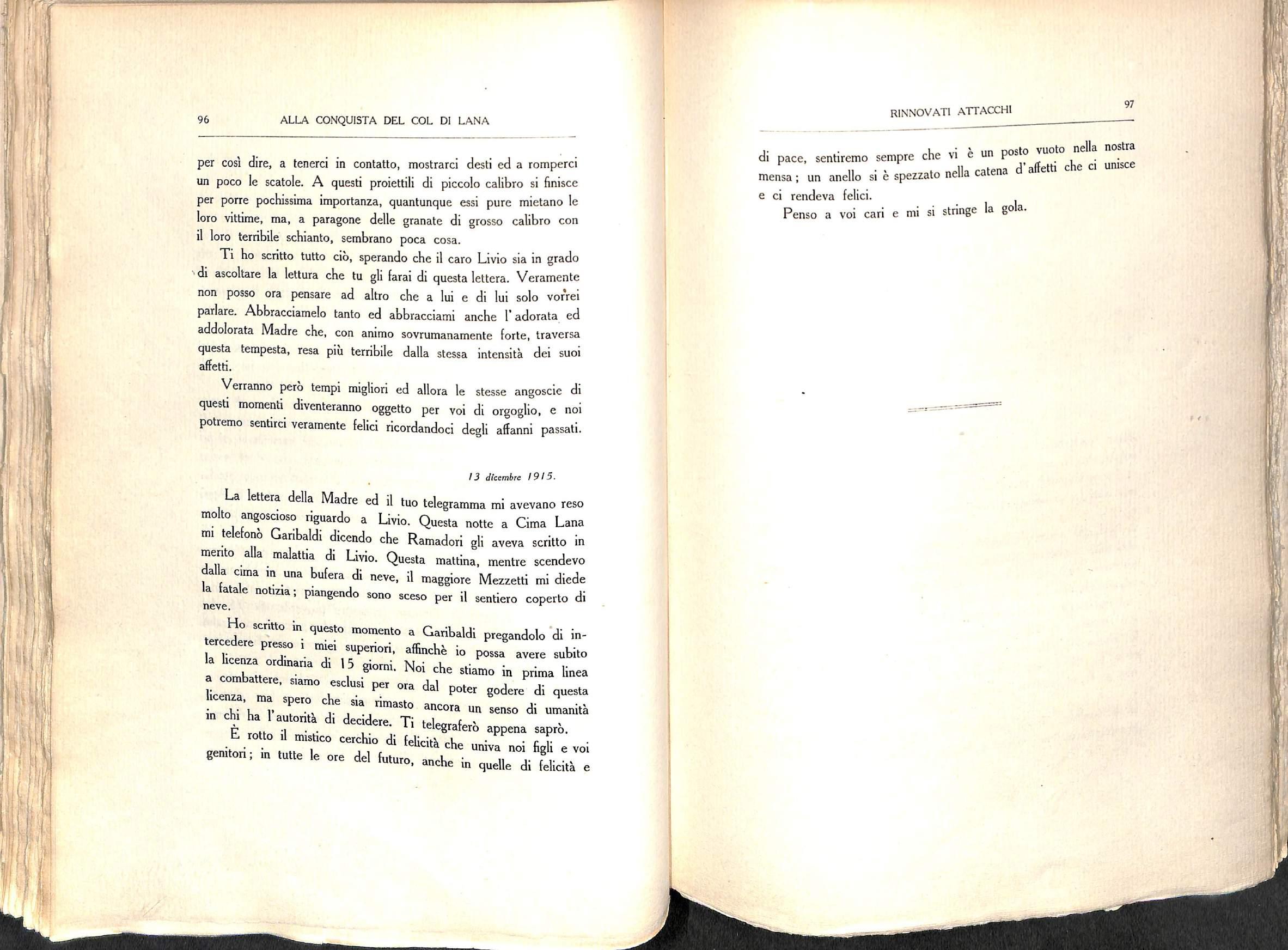 96 ALLA CONQUISTA DEL COL DI LANA

per così dire, a tenerci in contatto, mostrarci desti ed a romperci un poco le scatole. A questi proiettili di piccolo calibro si finisce per porre pochissima importanza, quantunque essi pure mietano le loro vittime, ma, a paragone delle granate di grosso calibro con il loro terribile schianto, sembrano poca cosa.

Ti ho scritto tutto ciò, sperando che il caro Livio sia in grado di ascoltare la lettura che tu gli farai di questa lettera. Veramente non posso ora pensare ad altro che a lui e di lui solo vorrei parlare. Abbracciamelo tanto ed abbracciami anche l'adorata ed addolorata Madre che, con animo sovrumanamente forte, traversa questa tempesta, resa più terribile dalla stessa intensità dei suoi affetti.

Verranno però tempi migliori ed allora le stesse angoscie di questi momenti diventeranno oggetto per voi di orgoglio, e noi potremo sentirci veramente felici ricordandoci degli affanni passati.

13 dicembre 1915.

La lettera della Madre ed il tuo telegramma mi avevano reso molto angoscioso riguardo a Livio. Questa notte a Cima Lana mi telefonò Garibaldi dicendo che Ramadori gli aveva scritto in merito alla malattia di Livio. Questa mattina, mentre scendevo dalla cima in una bufera di neve, il maggiore Mezzetti mi diede la fatale notizia; piangendo sono sceso per il sentiero coperto di neve.

Ho scritto in questo momento a Garibaldi pregandolo di intercedere presso i miei superiori, affinchè io possa avere subito la licenza ordinaria di 15 giorni. Noi che stiamo in prima linea a combattere, siamo esclusi per ora dal poter godere di questa licenza, ma spero che sia rimasto ancora un senso di umanità in chi ha l'autorità di decidere. Ti telegraferò appena saprò.

È rotto il mistico cerchio di felicità che univa noi figli e voi genitori; in tutte le ore del futuro, anche in quelle di felicità e

RINNOVATI ATTACCHI 97

di pace, sentiremo sempre che vi è un posto vuoto nella nostra mensa; un anello si è spezzato nella catena d'affetti che ci unisce e ci rendeva felici.

Penso a voi cari e mi si stringe la gola.